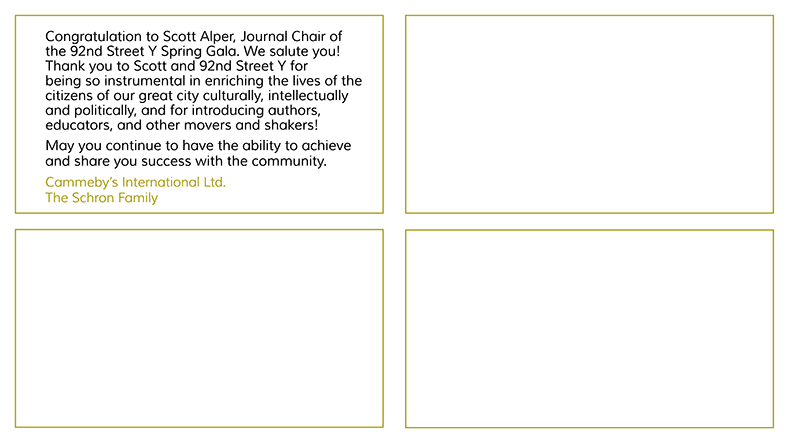 Congratulation to Scott Alper, Journal Chair of the 92nd Street Y Spring Gala. We salute you! Thank you to Scott and 92nd Street Y for being so instrumental in enriching the lives of the citizens of our great city culturally, intellectually and politically, and for introducing authors, educators, and other movers and shakers!

May you continue to have the ability to achieve and share you success with the community.

Cammeby's International Ltd.
The Schron Family